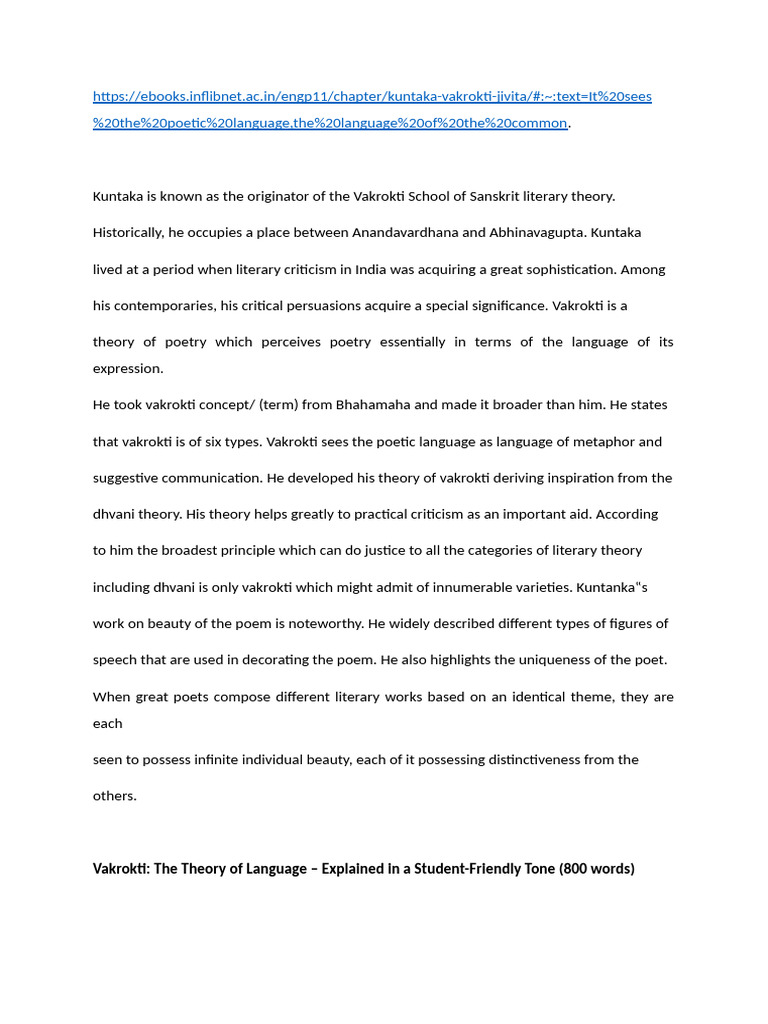 https://ebooks.inflibnet.ac.in/engp11/chapter/kuntaka-vakrokti-jivita/#:~:text=It%20sees%20the%20poetic%20language,the%20language%20of%20the%20common.

Kuntaka is known as the originator of the Vakrokti School of Sanskrit literary theory. Historically, he occupies a place between Anandavardhana and Abhinavagupta. Kuntaka lived at a period when literary criticism in India was acquiring a great sophistication. Among his contemporaries, his critical persuasions acquire a special significance. Vakrokti is a theory of poetry which perceives poetry essentially in terms of the language of its expression.

He took vakrokti concept/ (term) from Bhahamaha and made it broader than him. He states that vakrokti is of six types. Vakrokti sees the poetic language as language of metaphor and suggestive communication. He developed his theory of vakrokti deriving inspiration from the dhvani theory. His theory helps greatly to practical criticism as an important aid. According to him the broadest principle which can do justice to all the categories of literary theory including dhvani is only vakrokti which might admit of innumerable varieties. Kuntanka"s work on beauty of the poem is noteworthy. He widely described different types of figures of speech that are used in decorating the poem. He also highlights the uniqueness of the poet. When great poets compose different literary works based on an identical theme, they are each

seen to possess infinite individual beauty, each of it possessing distinctiveness from the others.

Vakrokti: The Theory of Language – Explained in a Student-Friendly Tone (800 words)